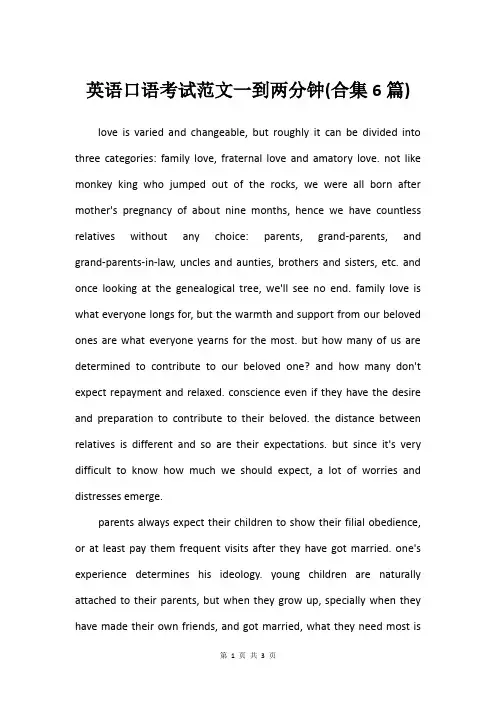 英语口语考试范文一到两分钟(合集6篇)

love is varied and changeable, but roughly it can be divided into three categories: family love, fraternal love and amatory love. not like monkey king who jumped out of the rocks, we were all born after mother's pregnancy of about nine months, hence we have countless relatives without any choice: parents, grand-parents, and grand-parents-in-law, uncles and aunties, brothers and sisters, etc. and once looking at the genealogical tree, we'll see no end. family love is what everyone longs for, but the warmth and support from our beloved ones are what everyone yearns for the most. but how many of us are determined to contribute to our beloved one? and how many don't expect repayment and relaxed. conscience even if they have the desire and preparation to contribute to their beloved. the distance between relatives is different and so are their expectations. but since it's very difficult to know how much we should expect, a lot of worries and distresses emerge.

parents always expect their children to show their filial obedience, or at least pay them frequent visits after they have got married. one's experience determines his ideology. young children are naturally attached to their parents, but when they grow up, specially when they have made their own friends, and got married, what they need most is

第 1 页 共 3 页